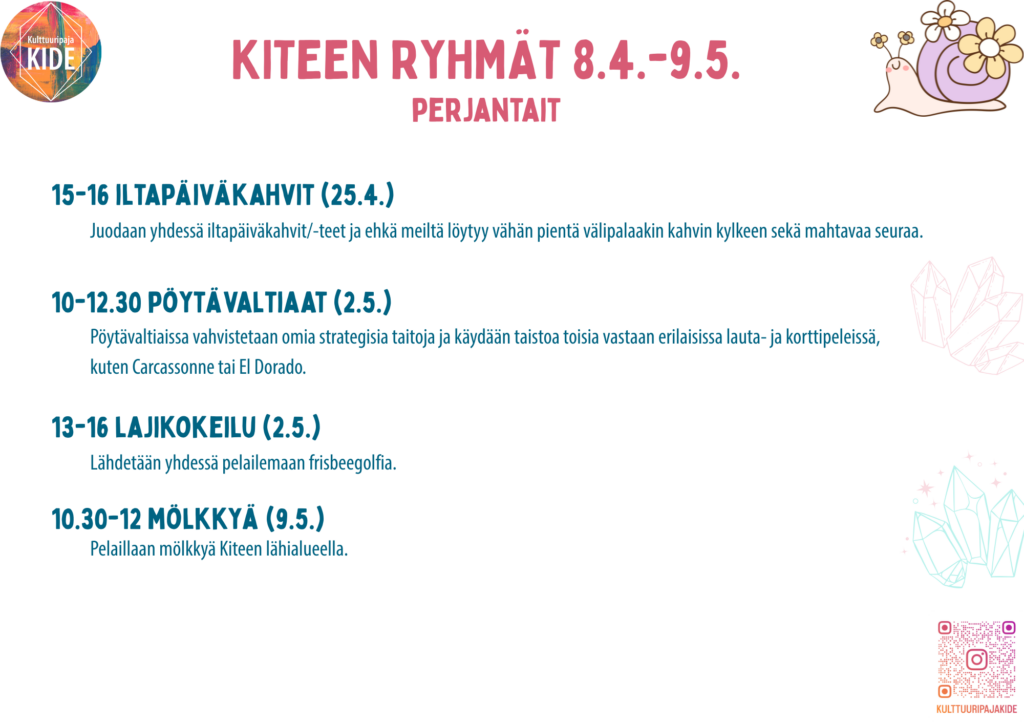 Kulttuuripaja
KIDE

KITEEN RYHMÄT 8.4.-9.5.
PERJANTAIT

15-16 ILTAPÄIVÄKAHVIT (25.4.)
Juodaan yhdessä iltapäiväkahvit/-teet ja ehkä meiltä löytyy vähän pientä välipalaakin kahvin kylkeen sekä mahtavaa seuraa.

10-12.30 PÖYTÄVALTIAAT (2.5.)
Pöytävaltiaissa vahvistetaan omia strategisia taitoja ja käydään taistoa toisia vastaan erilaisissa lauta- ja korttipeleissä, kuten Carcassonne tai El Dorado.

13-16 LAJIKOKEILU (2.5.)
Lähdetään yhdessä pelailemaan frisbeegolfia.

10.30-12 MÖLKKYÄ (9.5.)
Pelaillaan mölkkyä Kiteen lähialueella.

KULTTUURIPAJAKIDE